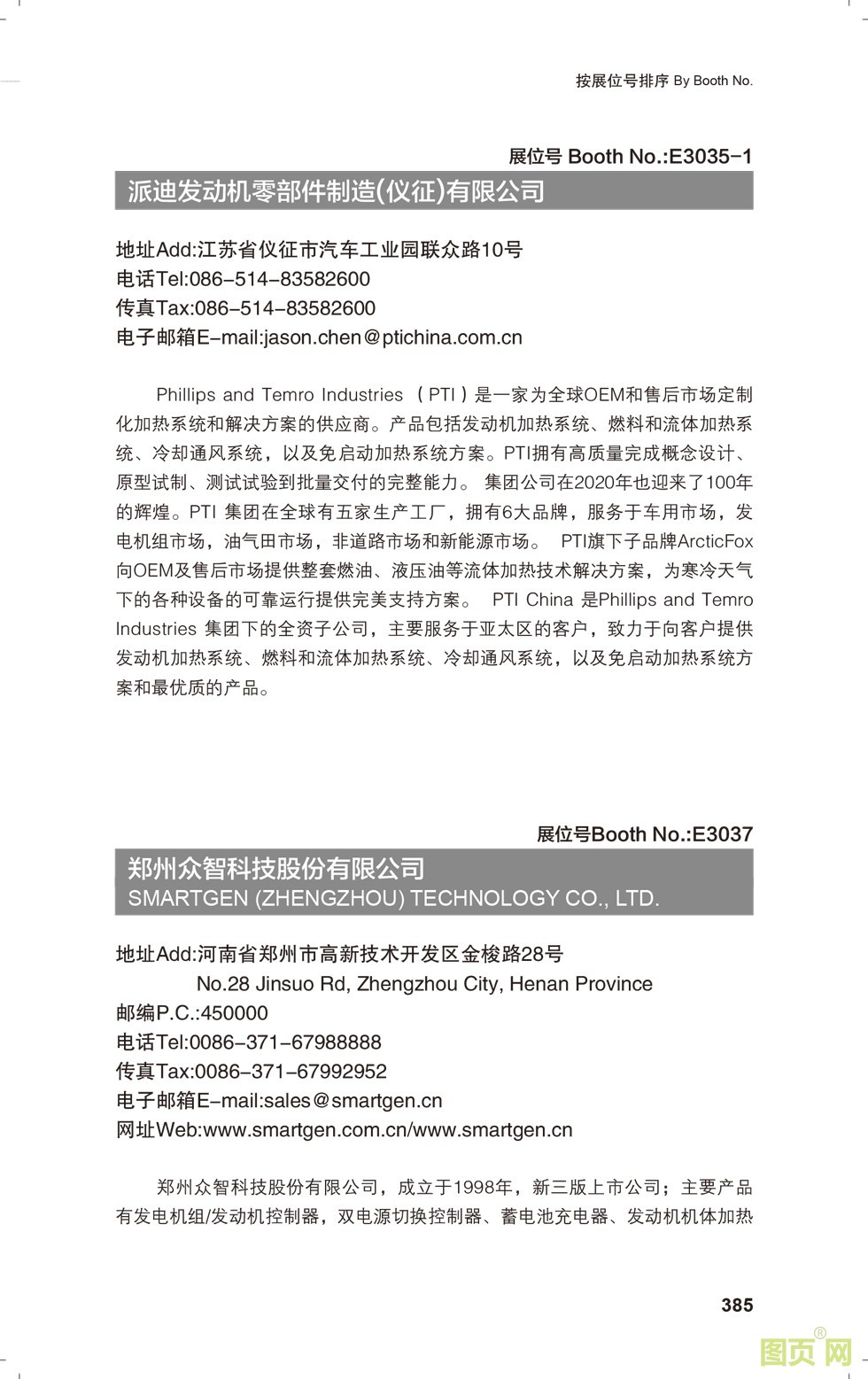 按展位号排序 By Booth No.

展位号 Booth No.:E3035-1

派迪发动机零部件制造(仪征)有限公司

地址Add:江苏省仪征市汽车工业园联众路10号
电话Tel:086-514-83582600
传真Tax:086-514-83582600
电子邮箱E-mail:jason.chen@ptichina.com.cn

Phillips and Temro Industries （PTI）是一家为全球OEM和售后市场定制化加热系统和解决方案的供应商。产品包括发动机加热系统、燃料和流体加热系统、冷却通风系统，以及免启动加热系统方案。PTI拥有高质量完成概念设计、原型试制、测试试验到批量交付的完整能力。 集团公司在2020年也迎来了100年的辉煌。PTI 集团在全球有五家生产工厂，拥有6大品牌，服务于车用市场，发电机组市场，油气田市场，非道路市场和新能源市场。 PTI旗下子品牌ArcticFox向OEM及售后市场提供整套燃油、液压油等流体加热技术解决方案，为寒冷天气下的各种设备的可靠运行提供完美支持方案。 PTI China 是Phillips and Temro Industries 集团下的全资子公司，主要服务于亚太区的客户，致力于向客户提供发动机加热系统、燃料和流体加热系统、冷却通风系统，以及免启动加热系统方案和最优质的产品。

展位号Booth No.:E3037

郑州众智科技股份有限公司
SMARTGEN (ZHENGZHOU) TECHNOLOGY CO., LTD.

地址Add:河南省郑州市高新技术开发区金梭路28号
No.28 Jinsuo Rd, Zhengzhou City, Henan Province
邮编P.C.:450000
电话Tel:0086-371-67988888
传真Tax:0086-371-67992952
电子邮箱E-mail:sales@smartgen.cn
网址Web:www.smartgen.com.cn/www.smartgen.cn

郑州众智科技股份有限公司，成立于1998年，新三版上市公司；主要产品有发电机组/发动机控制器，双电源切换控制器、蓄电池充电器、发动机机体加热

385

图页网®